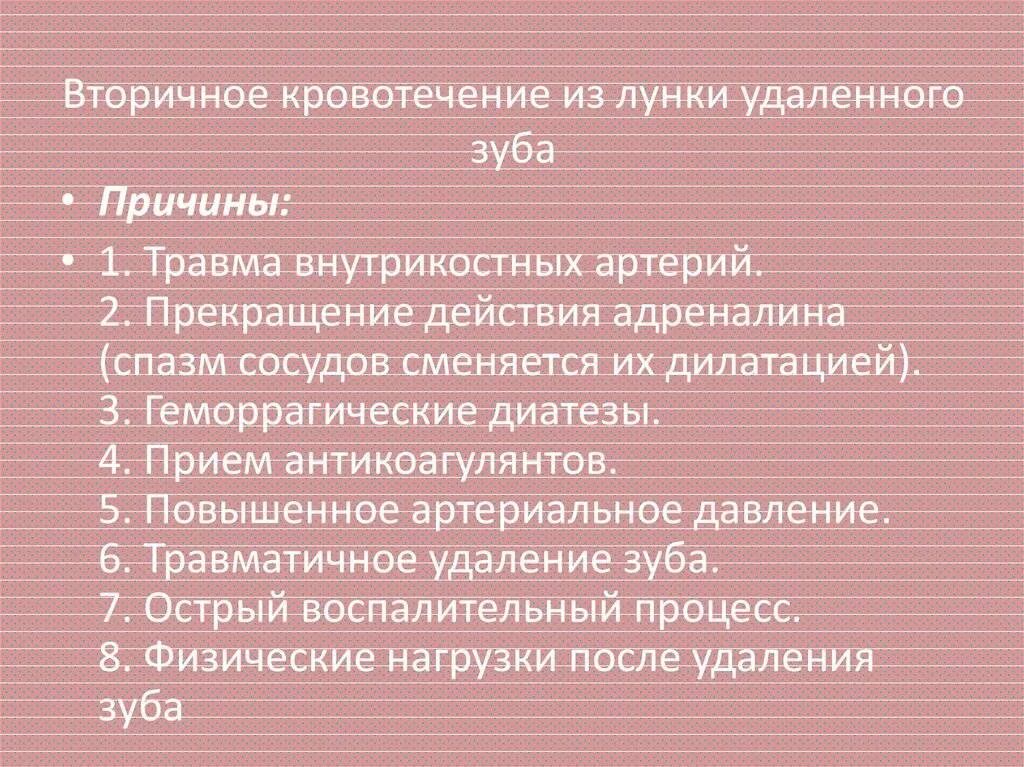 Вторичное кровотечение из лунки удаленного зуба

• Причины:

• 1. Травма внутрикостных артерий.
2. Прекращение действия адреналина (спазм сосудов сменяется их дилатацией).
3. Геморрагические диатезы.
4. Прием антикоагулянтов.
5. Повышенное артериальное давление.
6. Травматичное удаление зуба.
7. Острый воспалительный процесс.
8. Физические нагрузки после удаления зуба